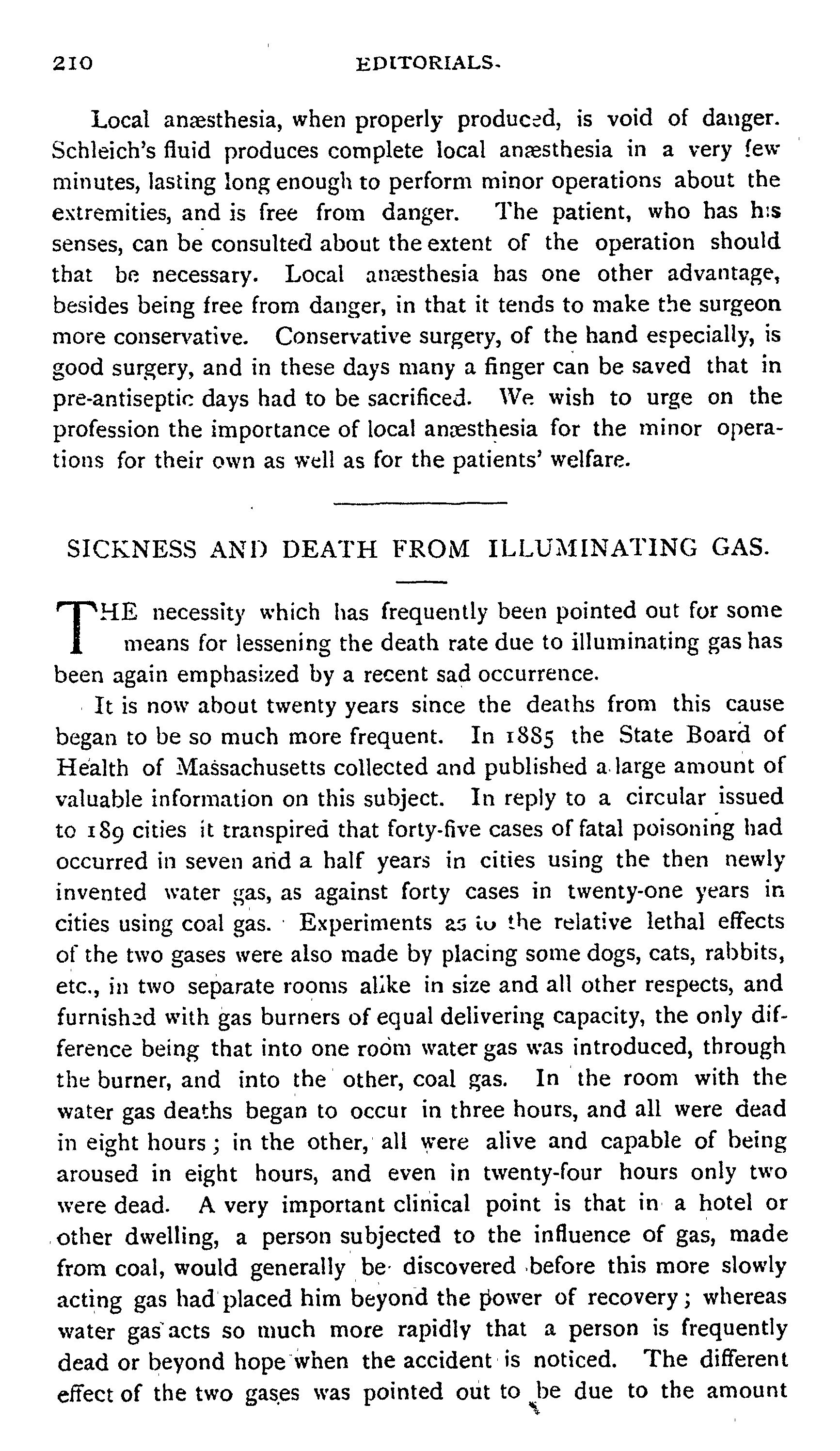 210 EDITORIALS.

Local anæsthesia, when properly produced, is void of danger. Schleich's fluid produces complete local anæsthesia in a very few minutes, lasting long enough to perform minor operations about the extremities, and is free from danger. The patient, who has his senses, can be consulted about the extent of the operation should that be necessary. Local anæsthesia has one other advantage, besides being free from danger, in that it tends to make the surgeon more conservative. Conservative surgery, of the hand especially, is good surgery, and in these days many a finger can be saved that in pre-antiseptic days had to be sacrificed. We wish to urge on the profession the importance of local anæsthesia for the minor operations for their own as well as for the patients' welfare.

SICKNESS AND DEATH FROM ILLUMINATING GAS.

THE necessity which has frequently been pointed out for some means for lessening the death rate due to illuminating gas has been again emphasized by a recent sad occurrence.

It is now about twenty years since the deaths from this cause began to be so much more frequent. In 1885 the State Board of Health of Massachusetts collected and published a large amount of valuable information on this subject. In reply to a circular issued to 189 cities it transpired that forty-five cases of fatal poisoning had occurred in seven and a half years in cities using the then newly invented water gas, as against forty cases in twenty-one years in cities using coal gas. Experiments as to the relative lethal effects of the two gases were also made by placing some dogs, cats, rabbits, etc., in two separate rooms alike in size and all other respects, and furnished with gas burners of equal delivering capacity, the only difference being that into one room water gas was introduced, through the burner, and into the other, coal gas. In the room with the water gas deaths began to occur in three hours, and all were dead in eight hours; in the other, all were alive and capable of being aroused in eight hours, and even in twenty-four hours only two were dead. A very important clinical point is that in a hotel or other dwelling, a person subjected to the influence of gas, made from coal, would generally be discovered before this more slowly acting gas had placed him beyond the power of recovery; whereas water gas acts so much more rapidly that a person is frequently dead or beyond hope when the accident is noticed. The different effect of the two gases was pointed out to be due to the amount